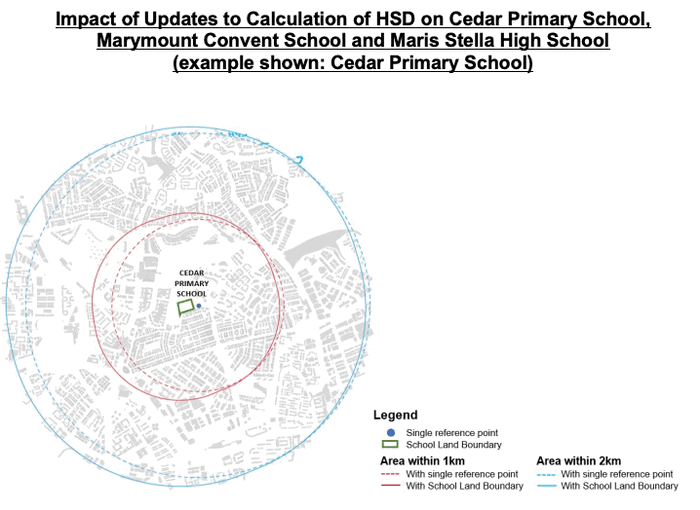 Impact of Updates to Calculation of HSD on Cedar Primary School, Marymount Convent School and Maris Stella High School (example shown: Cedar Primary School)

CEDAR PRIMARY SCHOOL

Legend
Single reference point
School Land Boundary

Area within 1km
With single reference point
With School Land Boundary

Area within 2km
With single reference point
With School Land Boundary